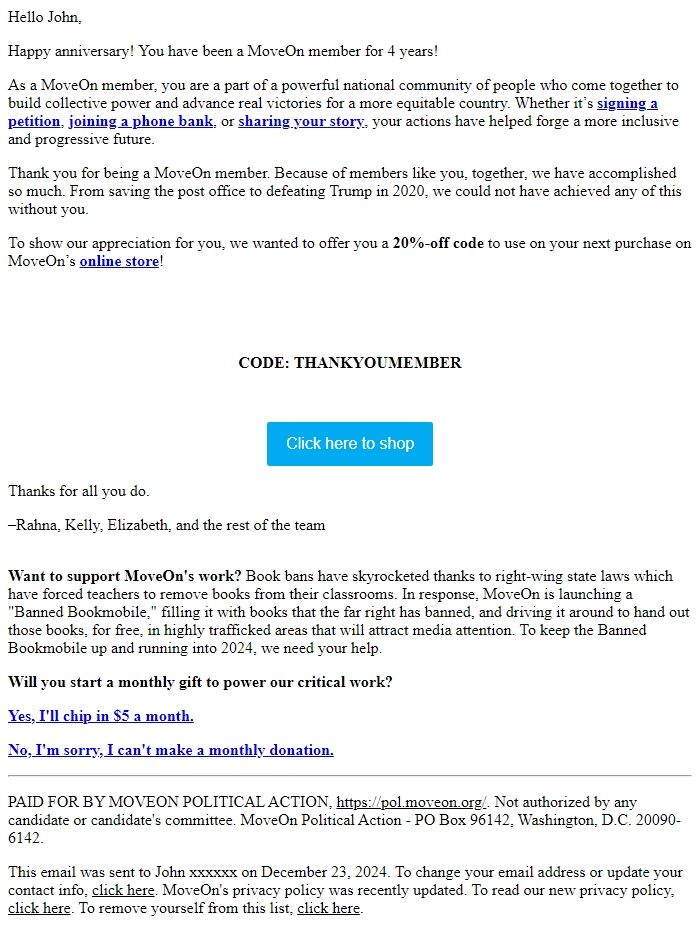 Hello John,

Happy anniversary! You have been a MoveOn member for 4 years!

As a MoveOn member, you are a part of a powerful national community of people who come together to build collective power and advance real victories for a more equitable country. Whether it's signing a petition, joining a phone bank, or sharing your story, your actions have helped forge a more inclusive and progressive future.

Thank you for being a MoveOn member. Because of members like you, together, we have accomplished so much. From saving the post office to defeating Trump in 2020, we could not have achieved any of this without you.

To show our appreciation for you, we wanted to offer you a 20%-off code to use on your next purchase on MoveOn's online store!

CODE: THANKYOUMEMBER

Click here to shop

Thanks for all you do.

–Rahna, Kelly, Elizabeth, and the rest of the team

Want to support MoveOn's work? Book bans have skyrocketed thanks to right-wing state laws which have forced teachers to remove books from their classrooms. In response, MoveOn is launching a "Banned Bookmobile," filling it with books that the far right has banned, and driving it around to hand out those books, for free, in highly trafficked areas that will attract media attention. To keep the Banned Bookmobile up and running into 2024, we need your help.

Will you start a monthly gift to power our critical work?

Yes, I'll chip in $5 a month.

No, I'm sorry, I can't make a monthly donation.

PAID FOR BY MOVEON POLITICAL ACTION, https://pol.moveon.org/. Not authorized by any candidate or candidate's committee. MoveOn Political Action - PO Box 96142, Washington, D.C. 20090-6142.

This email was sent to John xxxxxx on December 23, 2024. To change your email address or update your contact info, click here. MoveOn's privacy policy was recently updated. To read our new privacy policy, click here. To remove yourself from this list, click here.